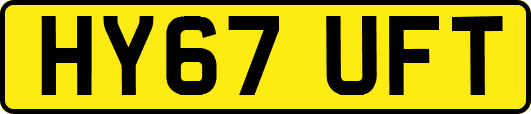 HY67 UFT